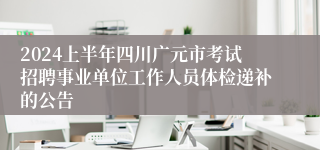 2024上半年四川广元市考试招聘事业单位工作人员体检递补的公告